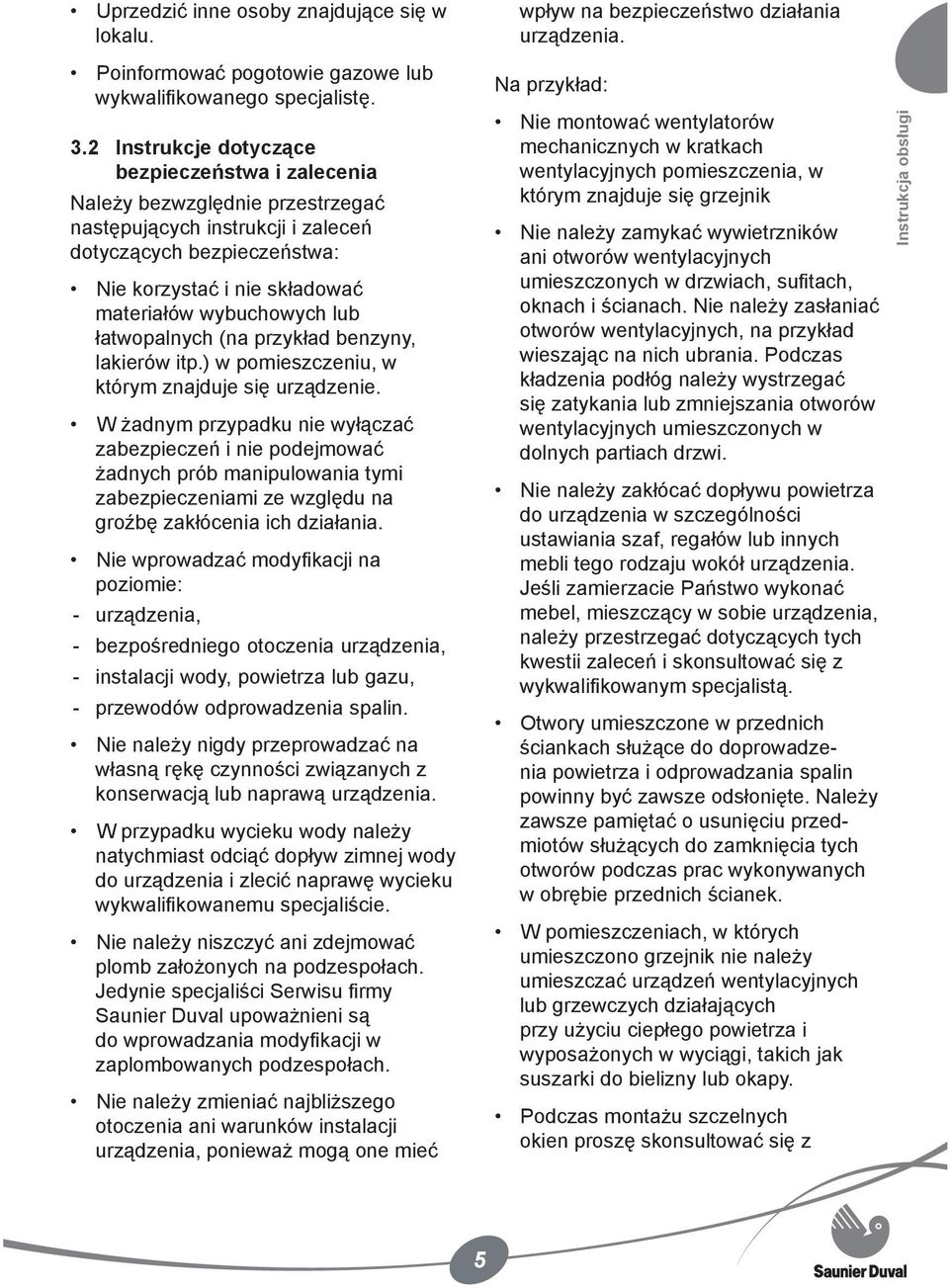 • Uprzedzić inne osoby znajdujące się w lokalu.

• Poinformować pogotowie gazowe lub wykwalifikowanego specjalistę.

3.2 Instrukcje dotyczące bezpieczeństwa i zalecenia

Należy bezwzględnie przestrzegać następujących instrukcji i zaleceń dotyczących bezpieczeństwa:

• Nie korzystać i nie składować materiałów wybuchowych lub łatwopalnych (na przykład benzyny, lakierów itp.) w pomieszczeniu, w którym znajduje się urządzenie.

• W żadnym przypadku nie wyłączać zabezpieczeń i nie podejmować żadnych prób manipulowania tymi zabezpieczeniami ze względu na groźbę zakłócenia ich działania.

• Nie wprowadzać modyfikacji na poziomie:
- urządzenia,
- bezpośredniego otoczenia urządzenia,
- instalacji wody, powietrza lub gazu,
- przewodów odprowadzenia spalin.

• Nie należy nigdy przeprowadzać na własną rękę czynności związanych z konserwacją lub naprawą urządzenia.

• W przypadku wycieku wody należy natychmiast odciąć dopływ zimnej wody do urządzenia i zlecić naprawę wycieku wykwalifikowanemu specjaliście.

• Nie należy niszczyć ani zdejmować plomb założonych na podzespołach. Jedynie specjaliści Serwisu firmy Saunier Duval upoważnieni są do wprowadzania modyfikacji w zaplombowanych podzespołach.

• Nie należy zmieniać najbliższego otoczenia ani warunków instalacji urządzenia, ponieważ mogą one mieć wpływ na bezpieczeństwo działania urządzenia.

Na przykład:

• Nie montować wentylatorów mechanicznych w kratkach wentylacyjnych pomieszczenia, w którym znajduje się grzejnik

• Nie należy zamykać wywietrzników ani otworów wentylacyjnych umieszczonych w drzwiach, sufitach, oknach i ścianach. Nie należy zasłaniać otworów wentylacyjnych, na przykład wieszając na nich ubrania. Podczas kładzenia podłóg należy wystrzegać się zatykania lub zmniejszania otworów wentylacyjnych umieszczonych w dolnych partiach drzwi.

• Nie należy zakłócać dopływu powietrza do urządzenia w szczególności ustawiania szaf, regałów lub innych mebli tego rodzaju wokół urządzenia. Jeśli zamierzacie Państwo wykonać mebel, mieszczący w sobie urządzenia, należy przestrzegać dotyczących tych kwestii zaleceń i skonsultować się z wykwalifikowanym specjalistą.

• Otwory umieszczone w przednich ściankach służące do doprowadzenia powietrza i odprowadzenia spalin powinny być zawsze odsłonięte. Należy zawsze pamiętać o usunięciu przedmiotów służących do zamknięcia tych otworów podczas prac wykonywanych w obrębie przednich ścianek.

• W pomieszczeniach, w których umieszczono grzejnik nie należy umieszczać urządzeń wentylacyjnych lub grzewczych działających przy użyciu ciepłego powietrza i wyposażonych w wyciągi, takich jak suszarki do bielizny lub okapy.

• Podczas montażu szczelnych okien proszę skonsultować się z

Instrukcja obsługi

5

Saunier Duval